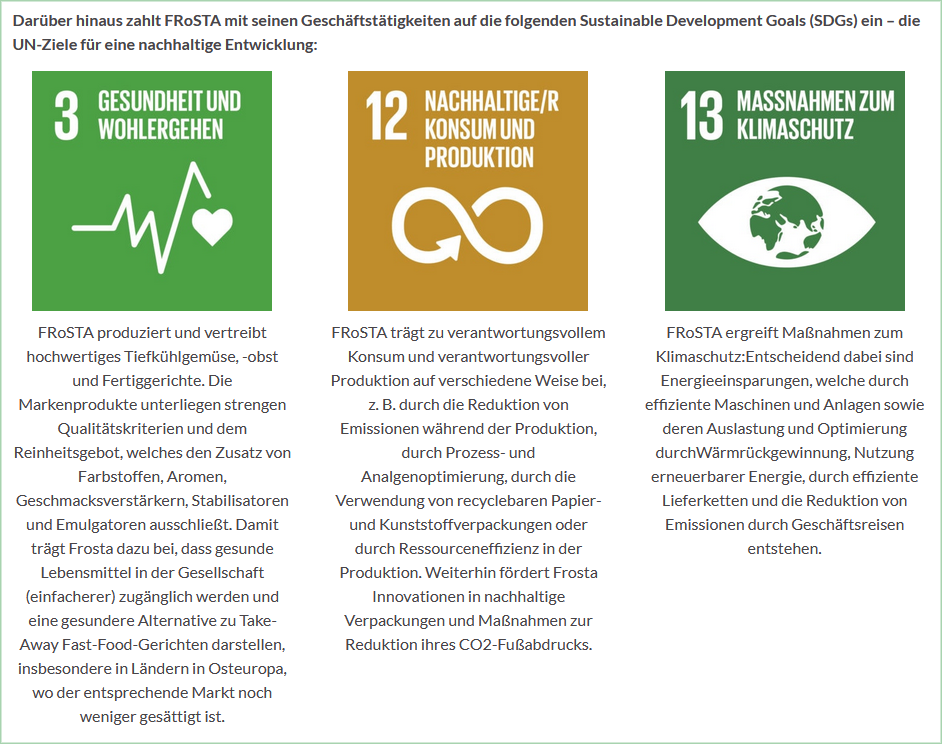 Darüber hinaus zahlt FRoSTA mit seinen Geschäftstätigkeiten auf die folgenden Sustainable Development Goals (SDGs) ein – die UN-Ziele für eine nachhaltige Entwicklung:

3 GESUNDHEIT UND WOHLERGEHEN

FRoSTA produziert und vertreibt hochwertiges Tiefkühlgemüse, -obst und Fertiggerichte. Die Markenprodukte unterliegen strengen Qualitätskriterien und dem Reinheitsgebot, welches den Zusatz von Farbstoffen, Aromen, Geschmacksverstärkern, Stabilisatoren und Emulgatoren ausschließt. Damit trägt Frosta dazu bei, dass gesunde Lebensmittel in der Gesellschaft (einfacherer) zugänglich werden und eine gesundere Alternative zu Take-Away Fast-Food-Gerichten darstellen, insbesondere in Ländern in Osteuropa, wo der entsprechende Markt noch weniger gesättigt ist.

12 NACHHALTIGE/R KONSUM UND PRODUKTION

FRoSTA trägt zu verantwortungsvollem Konsum und verantwortungsvoller Produktion auf verschiedene Weise bei, z. B. durch die Reduktion von Emissionen während der Produktion, durch Prozess- und Analgenoptimierung, durch die Verwendung von recyclebaren Papier- und Kunststoffverpackungen oder durch Ressourceneffizienz in der Produktion. Weiterhin fördert Frosta Innovationen in nachhaltige Verpackungen und Maßnahmen zur Reduktion ihres CO2-Fußabdrucks.

13 MASSNAHMEN ZUM KLIMASCHUTZ

FRoSTA ergreift Maßnahmen zum Klimaschutz:Entscheidend dabei sind Energieeinsparungen, welche durch effiziente Maschinen und Anlagen sowie deren Auslastung und Optimierung durchWärmrückgewinnung, Nutzung erneuerbarer Energie, durch effiziente Lieferketten und die Reduktion von Emissionen durch Geschäftsreisen entstehen.